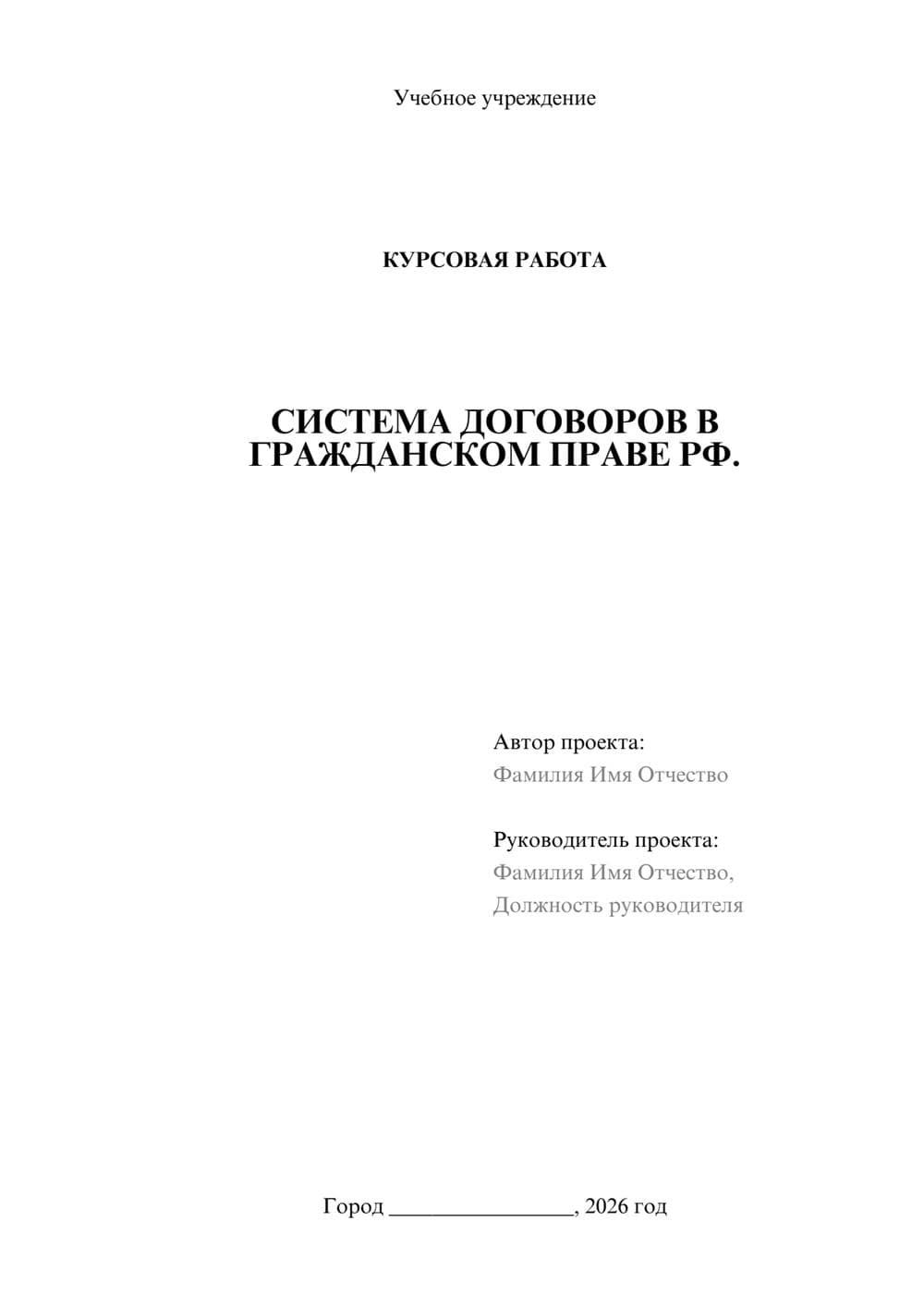 Учебное учреждение

КУРСОВАЯ РАБОТА

СИСТЕМА ДОГОВОРОВ В ГРАЖДАНСКОМ ПРАВЕ РФ.

Автор проекта:
Фамилия Имя Отчество

Руководитель проекта:
Фамилия Имя Отчество,
Должность руководителя

Город ________________, 2026 год